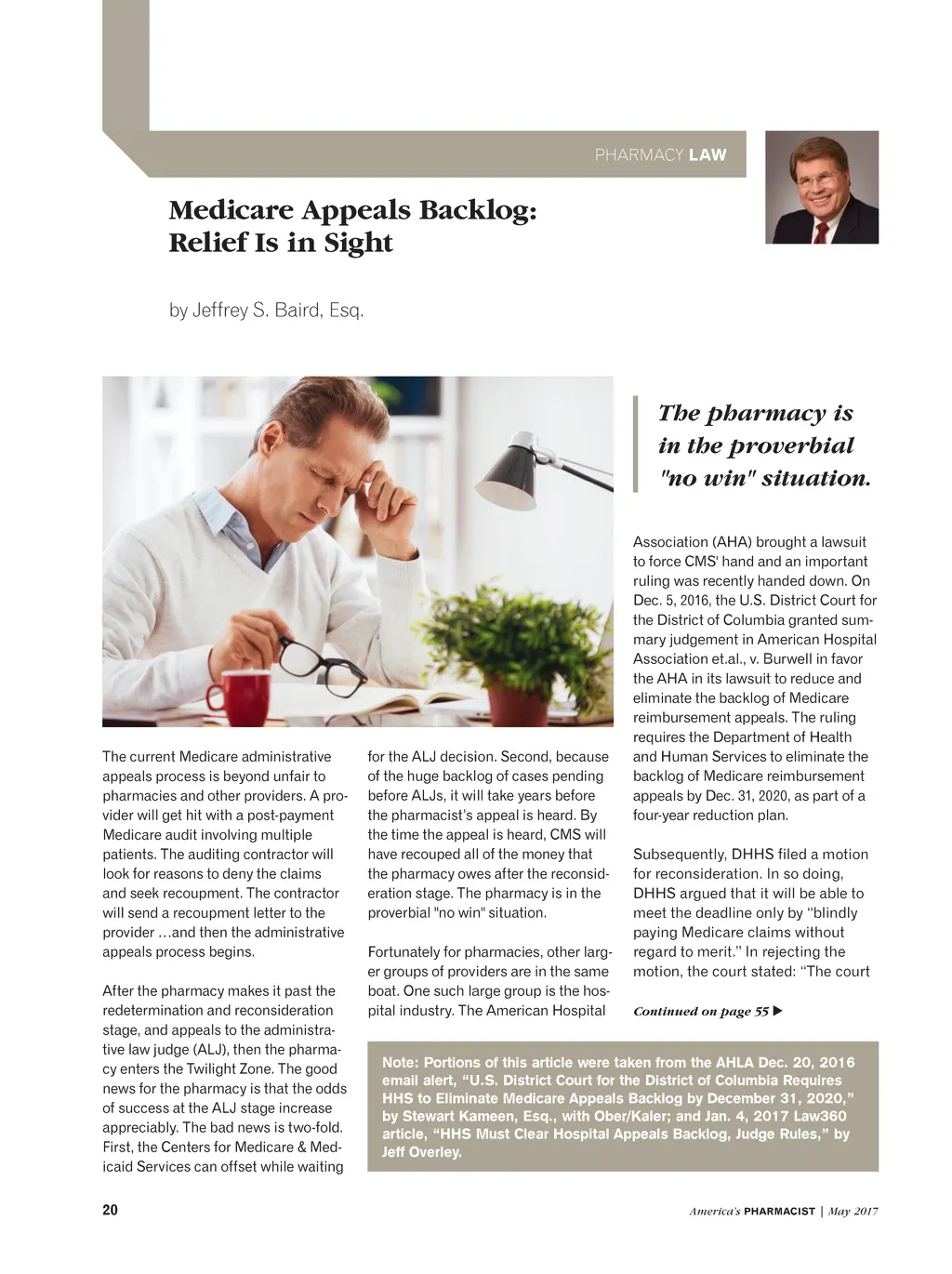 PHARMACY LAW

Medicare Appeals Backlog: Relief Is in Sight

by Jeffrey S. Baird, Esq.

The pharmacy is in the proverbial "no win" situation.

The current Medicare administrative appeals process is beyond unfair to pharmacies and other providers. A provider will get hit with a post-payment Medicare audit involving multiple patients. The auditing contractor will look for reasons to deny the claims and seek recoupment. The contractor will send a recoupment letter to the provider …and then the administrative appeals process begins.

After the pharmacy makes it past the redetermination and reconsideration stage, and appeals to the administrative law judge (ALJ), then the pharmacy enters the Twilight Zone. The good news for the pharmacy is that the odds of success at the ALJ stage increase appreciably. The bad news is two-fold. First, the Centers for Medicare & Medicaid Services can offset while waiting for the ALJ decision. Second, because of the huge backlog of cases pending before ALJs, it will take years before the pharmacist's appeal is heard. By the time the appeal is heard, CMS will have recouped all of the money that the pharmacy owes after the reconsideration stage. The pharmacy is in the proverbial "no win" situation.

Fortunately for pharmacies, other larger groups of providers are in the same boat. One such large group is the hospital industry. The American Hospital Association (AHA) brought a lawsuit to force CMS' hand and an important ruling was recently handed down. On Dec. 5, 2016, the U.S. District Court for the District of Columbia granted summary judgement in American Hospital Association et.al., v. Burwell in favor the AHA in its lawsuit to reduce and eliminate the backlog of Medicare reimbursement appeals. The ruling requires the Department of Health and Human Services to eliminate the backlog of Medicare reimbursement appeals by Dec. 31, 2020, as part of a four-year reduction plan.

Subsequently, DHHS filed a motion for reconsideration. In so doing, DHHS argued that it will be able to meet the deadline only by "blindly paying Medicare claims without regard to merit." In rejecting the motion, the court stated: "The court

Continued on page 55 ▶

Note: Portions of this article were taken from the AHLA Dec. 20, 2016 email alert, "U.S. District Court for the District of Columbia Requires HHS to Eliminate Medicare Appeals Backlog by December 31, 2020," by Stewart Kameen, Esq., with Ober/Kaler; and Jan. 4, 2017 Law360 article, "HHS Must Clear Hospital Appeals Backlog, Judge Rules," by Jeff Overley.

20

America's PHARMACIST | May 2017